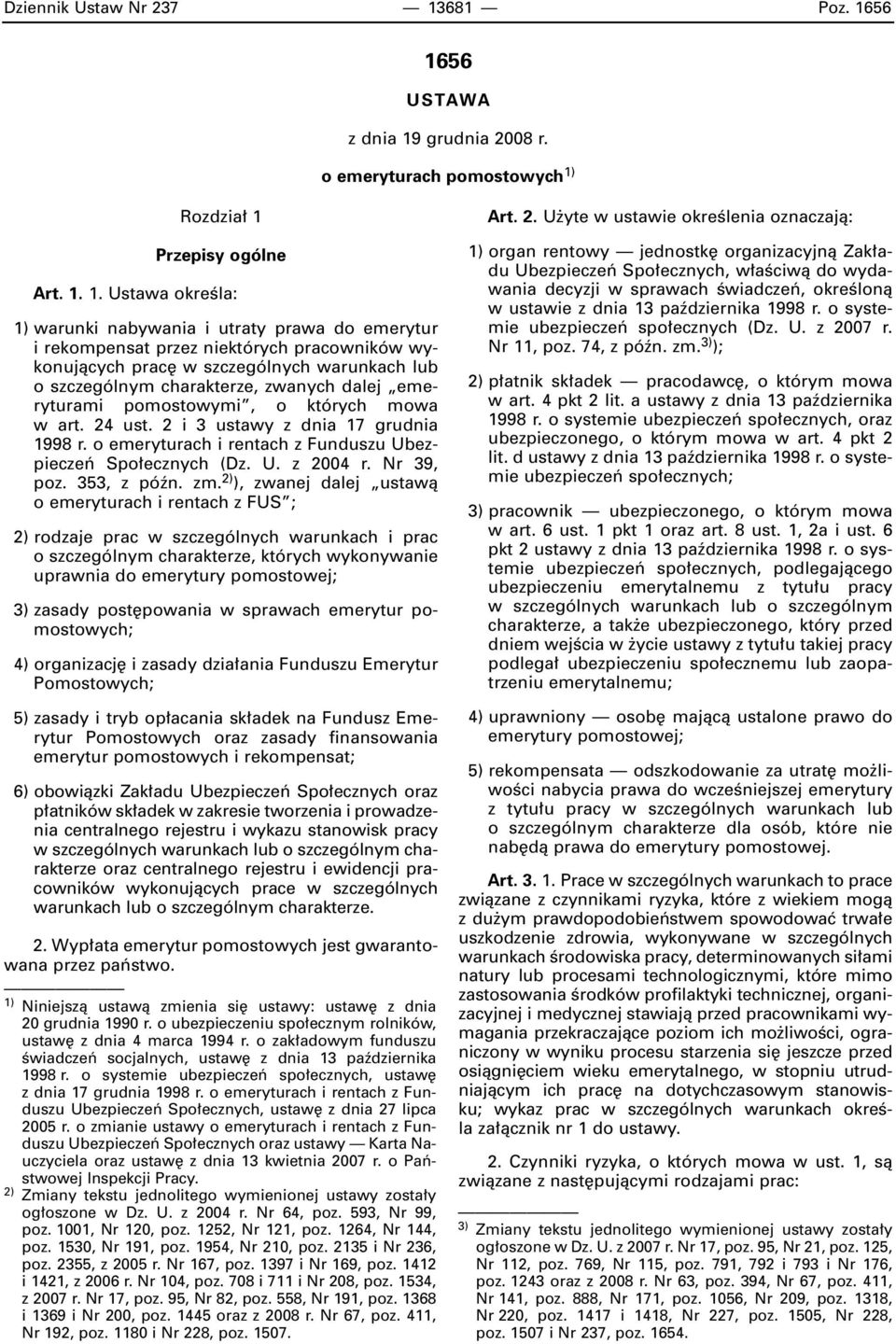 Dziennik Ustaw Nr 237 — 13681 — Poz. 1656

1656

USTAWA

z dnia 19 grudnia 2008 r.

o emeryturach pomostowych$^{1)}$

Rozdział 1

Przepisy ogólne

Art. 1. 1. Ustawa określa:

1) warunki nabywania i utraty prawa do emerytur i rekompensat przez niektórych pracowników wykonujących pracę w szczególnych warunkach lub o szczególnym charakterze, zwanych dalej „emeryturami pomostowymi”, o których mowa w art. 24 ust. 2 i 3 ustawy z dnia 17 grudnia 1998 r. o emeryturach i rentach z Funduszu Ubezpieczeń Społecznych (Dz. U. z 2004 r. Nr 39, poz. 353, z późn. zm.$^{2)}$), zwanej dalej „ustawą o emeryturach i rentach z FUS”;

2) rodzaje prac w szczególnych warunkach i prac o szczególnym charakterze, których wykonywanie uprawnia do emerytury pomostowej;

3) zasady postępowania w sprawach emerytur pomostowych;

4) organizację i zasady działania Funduszu Emerytur Pomostowych;

5) zasady i tryb opłacania składek na Fundusz Emerytur Pomostowych oraz zasady finansowania emerytur pomostowych i rekompensat;

6) obowiązki Zakładu Ubezpieczeń Społecznych oraz płatników składek w zakresie tworzenia i prowadzenia centralnego rejestru i wykazu stanowisk pracy w szczególnych warunkach lub o szczególnym charakterze oraz centralnego rejestru i ewidencji pracowników wykonujących prace w szczególnych warunkach lub o szczególnym charakterze.

2. Wypłata emerytur pomostowych jest gwarantowana przez państwo.

$^{1)}$ Niniejszą ustawą zmienia się ustawy: ustawę z dnia 20 grudnia 1990 r. o ubezpieczeniu społecznym rolników, ustawę z dnia 4 marca 1994 r. o zakładowym funduszu świadczeń socjalnych, ustawę z dnia 13 października 1998 r. o systemie ubezpieczeń społecznych, ustawę z dnia 17 grudnia 1998 r. o emeryturach i rentach z Funduszu Ubezpieczeń Społecznych, ustawę z dnia 27 lipca 2005 r. o zmianie ustawy o emeryturach i rentach z Funduszu Ubezpieczeń Społecznych oraz ustawy — Karta Nauczyciela oraz ustawę z dnia 13 kwietnia 2007 r. o Państwowej Inspekcji Pracy.

$^{2)}$ Zmiany tekstu jednolitego wymienionej ustawy zostały ogłoszone w Dz. U. z 2004 r. Nr 64, poz. 593, Nr 99, poz. 1001, Nr 120, poz. 1252, Nr 121, poz. 1264, Nr 144, poz. 1530, Nr 191, poz. 1954, Nr 210, poz. 2135 i Nr 236, poz. 2355, z 2005 r. Nr 167, poz. 1397 i Nr 169, poz. 1412 i 1421, z 2006 r. Nr 104, poz. 708 i 711 i Nr 208, poz. 1534, z 2007 r. Nr 17, poz. 95, Nr 82, poz. 558, Nr 191, poz. 1368 i 1369 i Nr 200, poz. 1445 oraz z 2008 r. Nr 67, poz. 411, Nr 192, poz. 1180 i Nr 228, poz. 1507.

Art. 2. Użyte w ustawie określenia oznaczają:

1) organ rentowy — jednostkę organizacyjną Zakładu Ubezpieczeń Społecznych, właściwą do wydawania decyzji w sprawach świadczeń, określoną w ustawie z dnia 13 października 1998 r. o systemie ubezpieczeń społecznych (Dz. U. z 2007 r. Nr 11, poz. 74, z późn. zm.$^{3)}$);

2) płatnik składek — pracodawcę, o którym mowa w art. 4 pkt 2 lit. a ustawy z dnia 13 października 1998 r. o systemie ubezpieczeń społecznych, oraz ubezpieczonego, o którym mowa w art. 4 pkt 2 lit. d ustawy z dnia 13 października 1998 r. o systemie ubezpieczeń społecznych;

3) pracownik — ubezpieczonego, o którym mowa w art. 6 ust. 1 pkt 1 oraz art. 8 ust. 1, 2a i ust. 6 pkt 2 ustawy z dnia 13 października 1998 r. o systemie ubezpieczeń społecznych, podlegającego ubezpieczeniu emerytalnemu z tytułu pracy w szczególnych warunkach lub o szczególnym charakterze, a także ubezpieczonego, który przed dniem wejścia w życie ustawy z tytułu takiej pracy podlegał ubezpieczeniu społecznemu lub zaopatrzeniu emerytalnemu;

4) uprawniony — osobę mającą ustalone prawo do emerytury pomostowej;

5) rekompensata — odszkodowanie za utratę możliwości nabycia prawa do wcześniejszej emerytury z tytułu pracy w szczególnych warunkach lub o szczególnym charakterze dla osób, które nie nabędą prawa do emerytury pomostowej.

Art. 3. 1. Prace w szczególnych warunkach to prace związane z czynnikami ryzyka, które z wiekiem mogą z dużym prawdopodobieństwem spowodować trwałe uszkodzenie zdrowia, wykonywane w szczególnych warunkach środowiska pracy, determinowanych siłami natury lub procesami technologicznymi, które mimo zastosowania środków profilaktyki technicznej, organizacyjnej i medycznej stawiają przed pracownikami wymagania przekraczające poziom ich możliwości, ograniczony w wyniku procesu starzenia się jeszcze przed osiągnięciem wieku emerytalnego, w stopniu utrudniającym ich pracę na dotychczasowym stanowisku; wykaz prac w szczególnych warunkach określa załącznik nr 1 do ustawy.

2. Czynniki ryzyka, o których mowa w ust. 1, są związane z następującymi rodzajami prac:

$^{3)}$ Zmiany tekstu jednolitego wymienionej ustawy zostały ogłoszone w Dz. U. z 2007 r. Nr 17, poz. 95, Nr 21, poz. 125, Nr 112, poz. 769, Nr 115, poz. 791, 792 i 793 i Nr 176, poz. 1243 oraz z 2008 r. Nr 63, poz. 394, Nr 67, poz. 411, Nr 141, poz. 888, Nr 171, poz. 1056, Nr 209, poz. 1318, Nr 220, poz. 1417 i 1418, Nr 227, poz. 1505, Nr 228, poz. 1507 i Nr 237, poz. 1654.